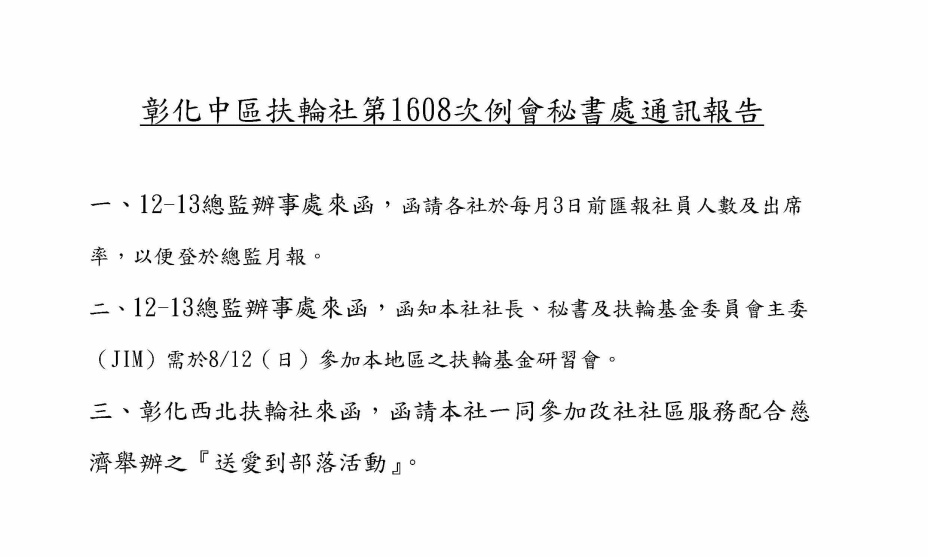 彰化中區扶輪社第1608次例會秘書處通訊報告

一、12-13總監辦事處來函，函請各社於每月3日前匯報社員人數及出席率，以便登於總監月報。

二、12-13總監辦事處來函，函知本社社長、秘書及扶輪基金委員會主委（JIM）需於8/12（日）參加本地區之扶輪基金研習會。

三、彰化西北扶輪社來函，函請本社一同參加改社社區服務配合慈濟舉辦之『送愛到部落活動』。